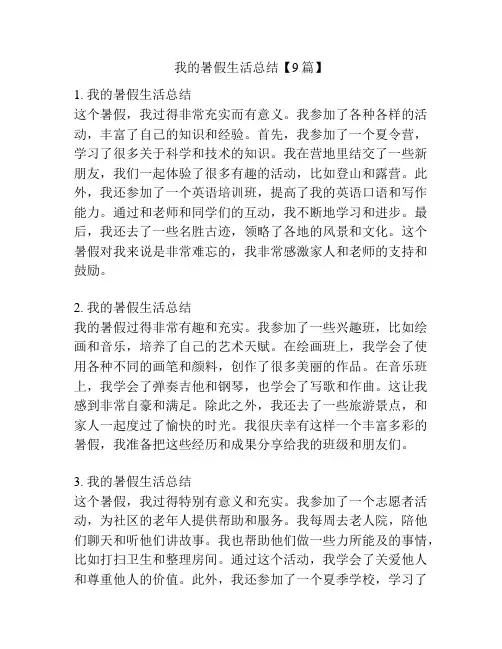 我的暑假生活总结【9篇】

1. 我的暑假生活总结
这个暑假，我过得非常充实而有意义。我参加了各种各样的活动，丰富了自己的知识和经验。首先，我参加了一个夏令营，学习了很多关于科学和技术的知识。我在营地里结交了一些新朋友，我们一起体验了很多有趣的活动，比如登山和露营。此外，我还参加了一个英语培训班，提高了我的英语口语和写作能力。通过和老师和同学们的互动，我不断地学习和进步。最后，我还去了一些名胜古迹，领略了各地的风景和文化。这个暑假对我来说是非常难忘的，我非常感激家人和老师的支持和鼓励。

2. 我的暑假生活总结
我的暑假过得非常有趣和充实。我参加了一些兴趣班，比如绘画和音乐，培养了自己的艺术天赋。在绘画班上，我学会了使用各种不同的画笔和颜料，创作了很多美丽的作品。在音乐班上，我学会了弹奏吉他和钢琴，也学会了写歌和作曲。这让我感到非常自豪和满足。除此之外，我还去了一些旅游景点，和家人一起度过了愉快的时光。我很庆幸有这样一个丰富多彩的暑假，我准备把这些经历和成果分享给我的班级和朋友们。

3. 我的暑假生活总结
这个暑假，我过得特别有意义和充实。我参加了一个志愿者活动，为社区的老年人提供帮助和服务。我每周去老人院，陪他们聊天和听他们讲故事。我也帮助他们做一些力所能及的事情，比如打扫卫生和整理房间。通过这个活动，我学会了关爱他人和尊重他人的价值。此外，我还参加了一个夏季学校，学习了